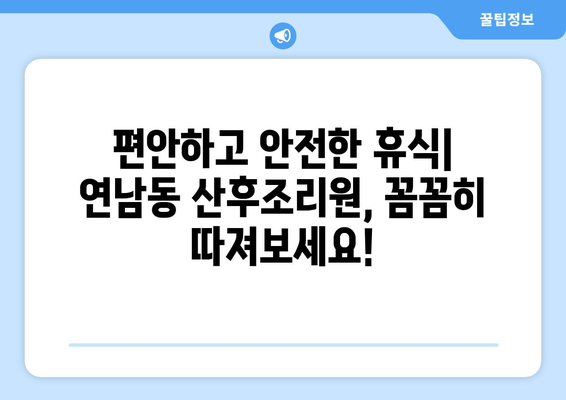 꿀팁정보

편안하고 안전한 휴식| 연남동 산후조리원, 꼼꼼히 따져보세요!